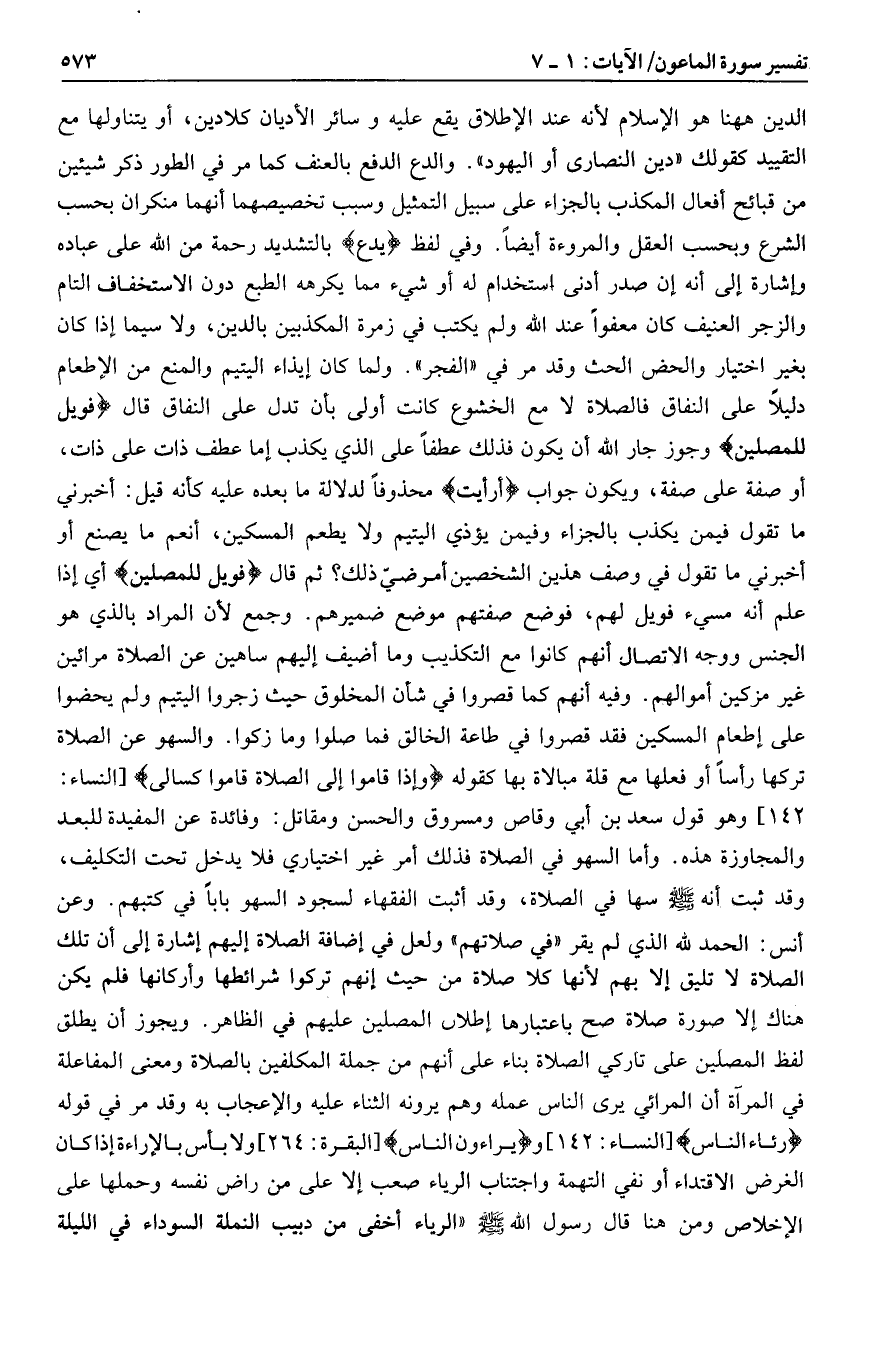 تفسير سورة الماعون/ الآيات: ١ ـ ٧ ٥٧٣

الدين ههنا هو الإسلام لأنه عند الإطلاق يقع عليه و سائر الأديان كلادين، أو يتناولها مع التقييد كقولك «دين النصارى أو اليهود». والدع الدفع بالعنف كما مر في الطور ذكر شيئين من قبائح أفعال المكذب بالجزاء على سبيل التمثيل وسبب تخصيصهما أنهما منكران بحسب الشرع وبحسب العقل والمروءة أيضاً. وفي لفظ ﴿يدع﴾ بالتشديد رحمة من الله على عباده وإشارة إلى أنه إن صدر أدنى استخدام له أو شيء مما يكرهه الطبع دون الاستخفاف التام والزجر العنيف كان معفواً عند الله ولم يكتب في زمرة المكذبين بالدين، ولا سيما إذا كان بغير اختيار والحض الحث وقد مر في «الفجر». ولما كان إيذاء اليتيم والمنع من الإطعام دليلاً على النفاق فالصلاة لا مع الخشوع كانت أولى بأن تدل على النفاق قال ﴿فويل للمصلين﴾ وجوز جار الله أن يكون فذلك عطفاً على الذي يكذب إما عطف ذات على ذات، أو صفة على صفة، ويكون جواب ﴿أرأيت﴾ محذوفاً لدلالة ما بعده عليه كأنه قيل: أخبرني ما تقول فيمن يكذب بالجزاء وفيمن يؤذي اليتيم ولا يطعم المسكين، أنعم ما يصنع أو أخبرني ما تقول في وصف هذين الشخصين أمرضيّ ذلك؟ ثم قال ﴿فويل للمصلين﴾ أي إذا علم أنه مسيء فويل لهم، فوضع صفتهم موضع ضميرهم. وجمع لأن المراد بالذي هو الجنس ووجه الاتصال أنهم كانوا مع التكذيب وما أضيف إليهم ساهين عن الصلاة مرائين غير مزكين أموالهم. وفيه أنهم كما قصروا في شأن المخلوق حيث زجروا اليتيم ولم يحضوا على إطعام المسكين فقد قصروا في طاعة الخالق فما صلوا وما زكوا. والسهو عن الصلاة تركها رأساً أو فعلها مع قلة مبالاة بها كقوله ﴿وإذا قاموا إلى الصلاة قاموا كسالى﴾ [النساء: ١٤٢] وهو قول سعد بن أبي وقاص ومسروق والحسن ومقاتل: وفائدة عن المفيدة للبعد والمجاوزة هذه. وأما السهو في الصلاة فذلك أمر غير اختياري فلا يدخل تحت التكليف، وقد ثبت أنه ﷺ سها في الصلاة، وقد أثبت الفقهاء لسجود السهو باباً في كتبهم. وعن أنس: الحمد لله الذي لم يقر «في صلاتهم» ولعل في إضافة الصلاة إليهم إشارة إلى أن تلك الصلاة لا تليق إلا بهم لأنها كلا صلاة من حيث إنهم تركوا شرائطها وأركانها فلم يكن هناك إلا صورة صلاة صح باعتبارها إطلاق المصلين عليهم في الظاهر. ويجوز أن يطلق لفظ المصلين على تاركي الصلاة بناء على أنهم من جملة المكلفين بالصلاة ومعنى المفاعلة في المرآة أن المرائي يرى الناس عمله وهم يرونه الثناء عليه والإعجاب به وقد مر في قوله ﴿رئاء الناس﴾ [النساء: ١٤٢] و﴿يراءون الناس﴾ [البقرة: ٢٦٤] ولا بأس بالإراءة إذا كان الغرض الاقتداء أو نفي التهمة واجتناب الرياء صعب إلا على من راض نفسه وحملها على الإخلاص ومن هنا قال رسول الله ﷺ «الرياء أخفى من دبيب النملة السوداء في الليلة